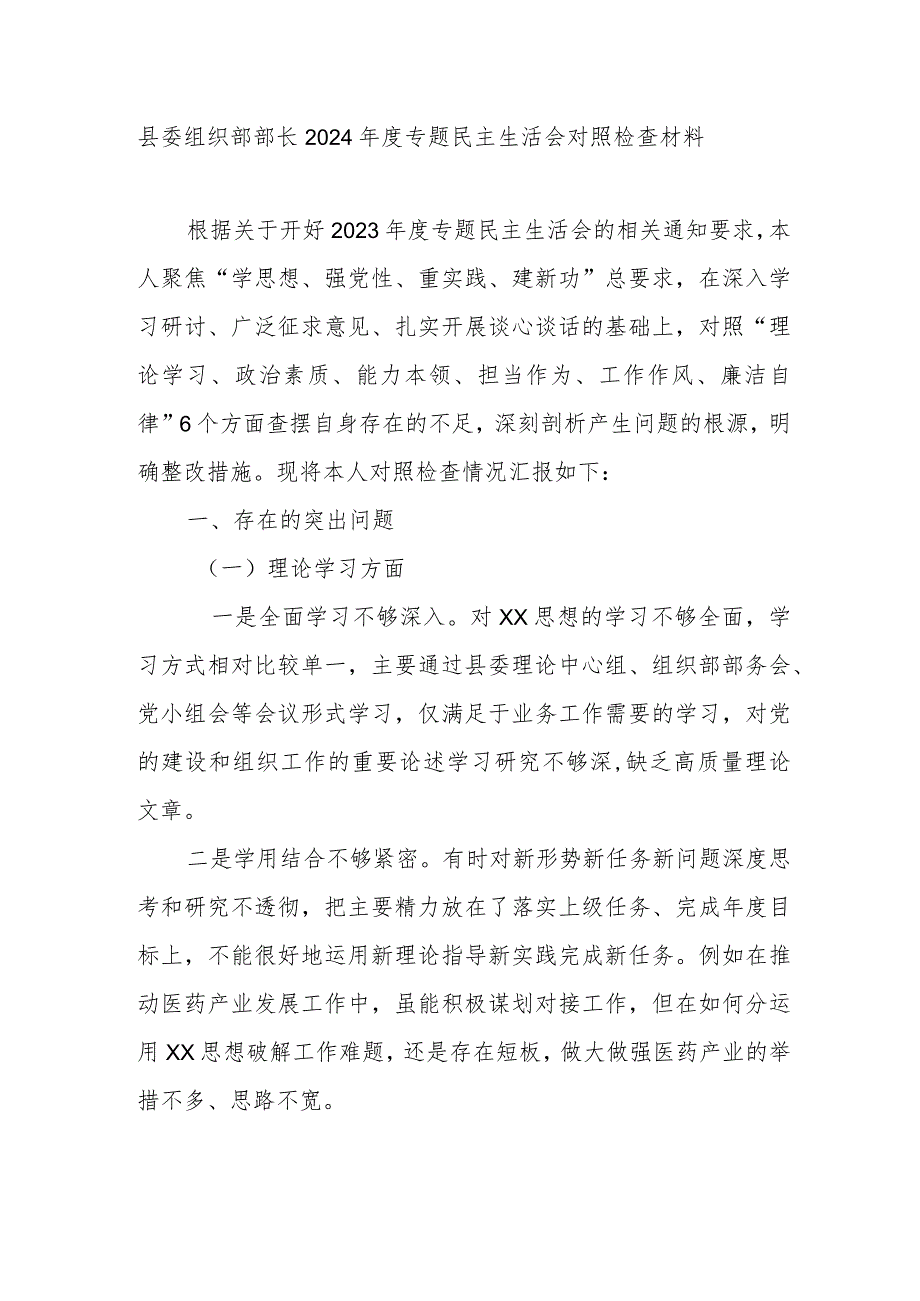 县委组织部部长2024年度专题民主生活会对照检查材料

根据关于开好2023年度专题民主生活会的相关通知要求，本人聚焦“学思想、强党性、重实践、建新功”总要求，在深入学习研讨、广泛征求意见、扎实开展谈心谈话的基础上，对照“理论学习、政治素质、能力本领、担当作为、工作作风、廉洁自律”6个方面查摆自身存在的不足，深刻剖析产生问题的根源，明确整改措施。现将本人对照检查情况汇报如下：

一、存在的突出问题

（一）理论学习方面

一是全面学习不够深入。对XX思想的学习不够全面，学习方式相对比较单一，主要通过县委理论中心组、组织部部务会、党小组会等会议形式学习，仅满足于业务工作需要的学习，对党的建设和组织工作的重要论述学习研究不够深，缺乏高质量理论文章。

二是学用结合不够紧密。有时对新形势新任务新问题深度思考和研究不透彻，把主要精力放在了落实上级任务、完成年度目标上，不能很好地运用新理论指导新实践完成新任务。例如在推动医药产业发展工作中，虽能积极谋划对接工作，但在如何分运用XX思想破解工作难题，还是存在短板，做大做强医药产业的举措不多、思路不宽。